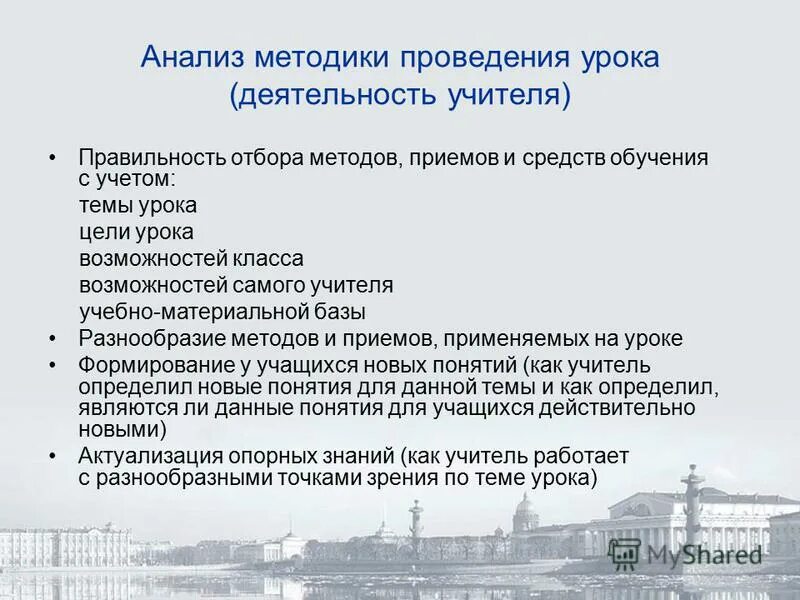 Анализ методики проведения урока (деятельность учителя)

• Правильность отбора методов, приемов и средств обучения с учетом:
темы урока
цели урока
возможностей класса
возможностей самого учителя
учебно-материальной базы
• Разнообразие методов и приемов, применяемых на уроке
• Формирование у учащихся новых понятий (как учитель определил новые понятия для данной темы и как определил, являются ли данные понятия для учащихся действительно новыми)
• Актуализация опорных знаний (как учитель работает с разнообразными точками зрения по теме урока)

MyShared